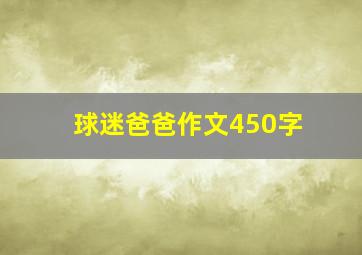 球迷爸爸作文450字